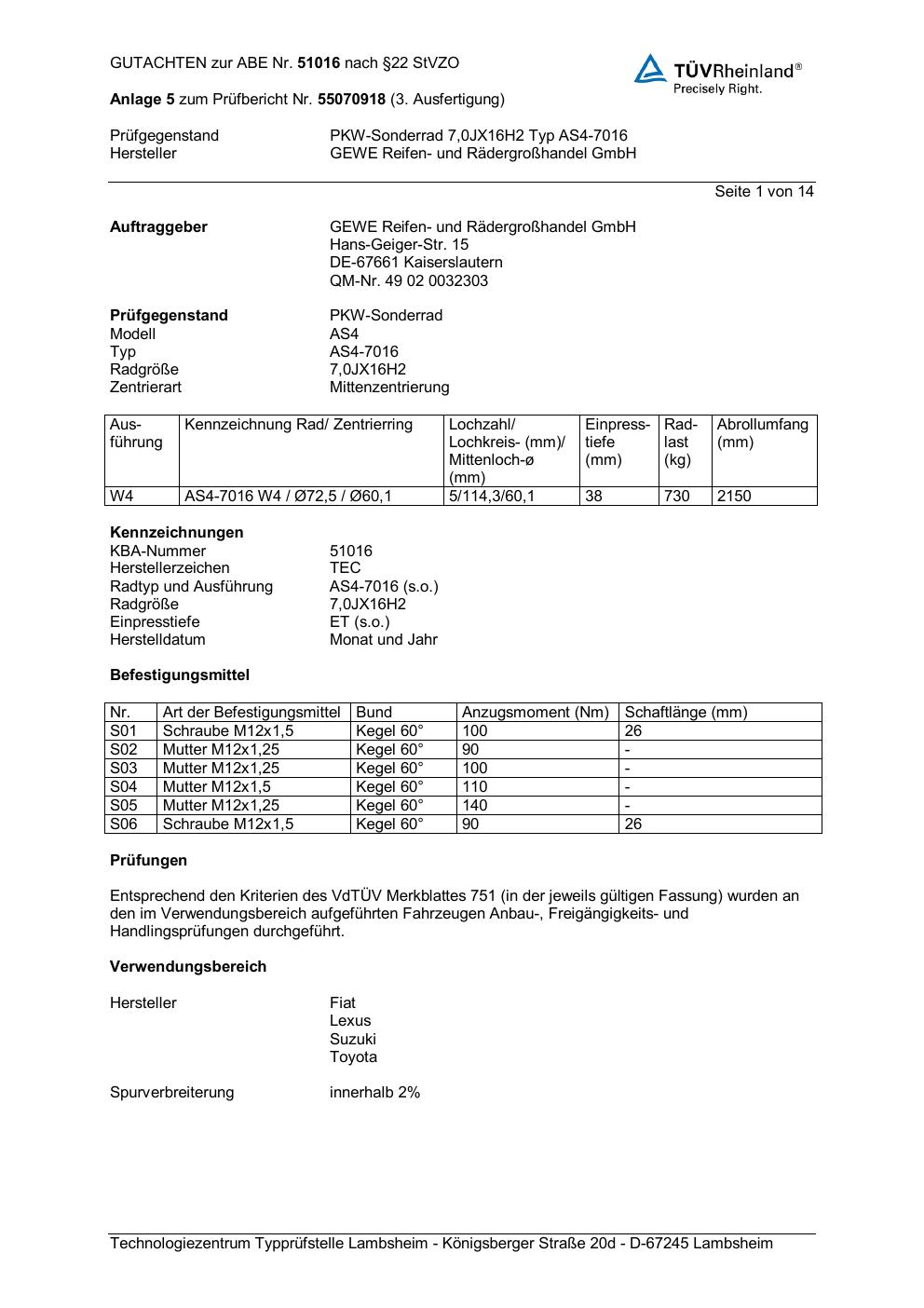 GUTACHTEN zur ABE Nr. 51016 nach §22 StVZO

TÜVRheinland®
Precisely Right.

Anlage 5 zum Prüfbericht Nr. 55070918 (3. Ausfertigung)

Prüfgegenstand PKW-Sonderrad 7,0JX16H2 Typ AS4-7016
Hersteller GEWE Reifen- und Rädergroßhandel GmbH

Seite 1 von 14

Auftraggeber GEWE Reifen- und Rädergroßhandel GmbH
Hans-Geiger-Str. 15
DE-67661 Kaiserslautern
QM-Nr. 49 02 0032303

Prüfgegenstand PKW-Sonderrad
Modell AS4
Typ AS4-7016
Radgröße 7,0JX16H2
Zentrierart Mittenzentrierung

| Ausführung | Kennzeichnung Rad/ Zentrierring | Lochzahl/ Lochkreis- (mm)/ Mittenloch-ø (mm) | Einpresstiefe (mm) | Radlast (kg) | Abrollumfang (mm) |
|---|---|---|---|---|---|
| W4 | AS4-7016 W4 / Ø72,5 / Ø60,1 | 5/114,3/60,1 | 38 | 730 | 2150 |

Kennzeichnungen
KBA-Nummer 51016
Herstellerzeichen TEC
Radtyp und Ausführung AS4-7016 (s.o.)
Radgröße 7,0JX16H2
Einpresstiefe ET (s.o.)
Herstelldatum Monat und Jahr

Befestigungsmittel

| Nr. | Art der Befestigungsmittel | Bund | Anzugsmoment (Nm) | Schaftlänge (mm) |
|---|---|---|---|---|
| S01 | Schraube M12x1,5 | Kegel 60° | 100 | 26 |
| S02 | Mutter M12x1,25 | Kegel 60° | 90 | - |
| S03 | Mutter M12x1,25 | Kegel 60° | 100 | - |
| S04 | Mutter M12x1,5 | Kegel 60° | 110 | - |
| S05 | Mutter M12x1,25 | Kegel 60° | 140 | - |
| S06 | Schraube M12x1,5 | Kegel 60° | 90 | 26 |

Prüfungen

Entsprechend den Kriterien des VdTÜV Merkblattes 751 (in der jeweils gültigen Fassung) wurden an den im Verwendungsbereich aufgeführten Fahrzeugen Anbau-, Freigängigkeits- und Handlingsprüfungen durchgeführt.

Verwendungsbereich

Hersteller Fiat
Lexus
Suzuki
Toyota

Spurverbreiterung innerhalb 2%

Technologiezentrum Typprüfstelle Lambsheim - Königsberger Straße 20d - D-67245 Lambsheim